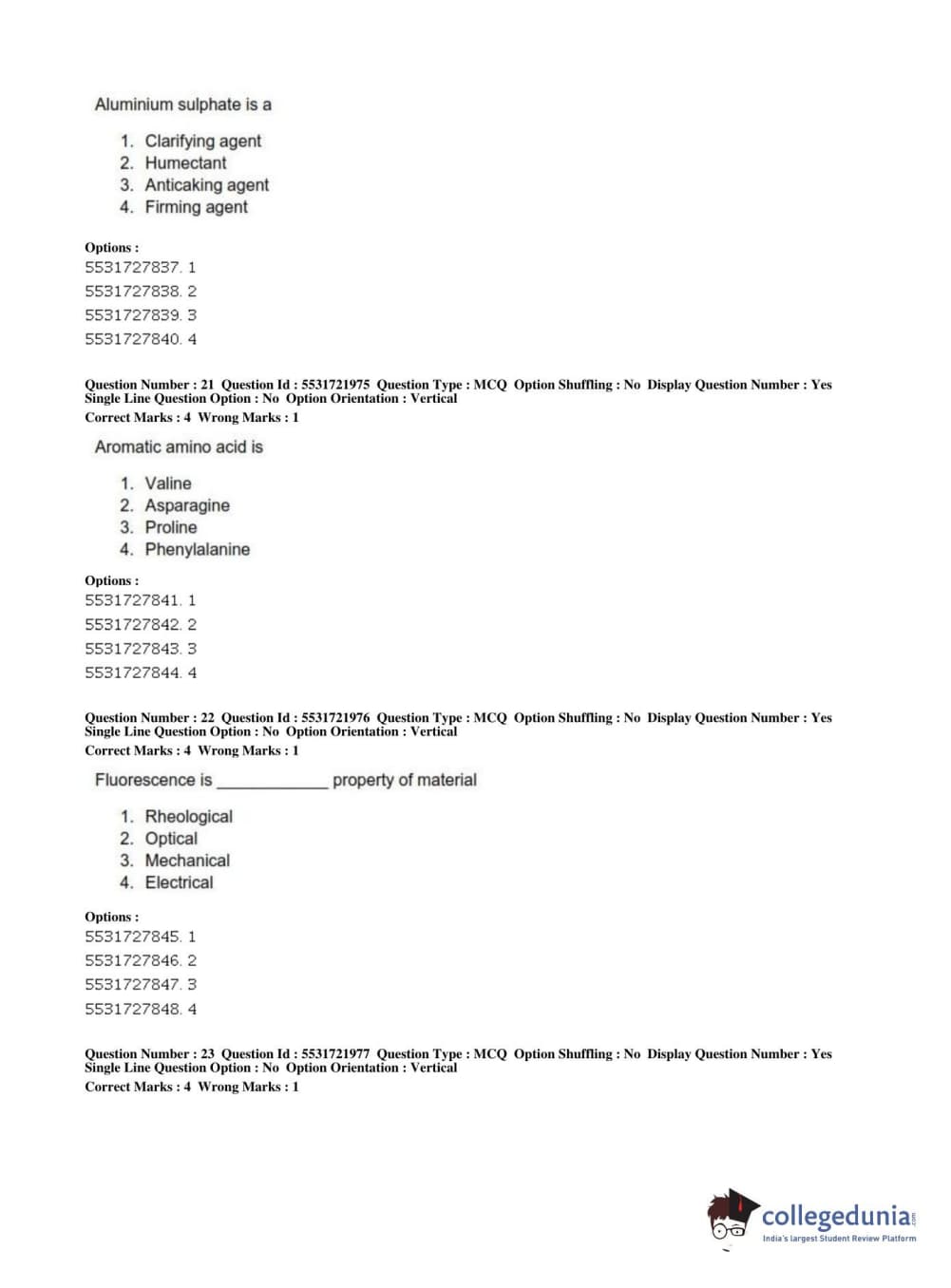 Aluminium sulphate is a

1. Clarifying agent
2. Humectant
3. Anticaking agent
4. Firming agent

Options :
5531727837. 1
5531727838. 2
5531727839. 3
5531727840. 4

Question Number : 21 Question Id : 5531721975 Question Type : MCQ Option Shuffling : No Display Question Number : Yes Single Line Question Option : No Option Orientation : Vertical
Correct Marks : 4 Wrong Marks : 1

Aromatic amino acid is

1. Valine
2. Asparagine
3. Proline
4. Phenylalanine

Options :
5531727841. 1
5531727842. 2
5531727843. 3
5531727844. 4

Question Number : 22 Question Id : 5531721976 Question Type : MCQ Option Shuffling : No Display Question Number : Yes Single Line Question Option : No Option Orientation : Vertical
Correct Marks : 4 Wrong Marks : 1

Fluorescence is ____________ property of material

1. Rheological
2. Optical
3. Mechanical
4. Electrical

Options :
5531727845. 1
5531727846. 2
5531727847. 3
5531727848. 4

Question Number : 23 Question Id : 5531721977 Question Type : MCQ Option Shuffling : No Display Question Number : Yes Single Line Question Option : No Option Orientation : Vertical
Correct Marks : 4 Wrong Marks : 1

collegedunia.com
India's largest Student Review Platform